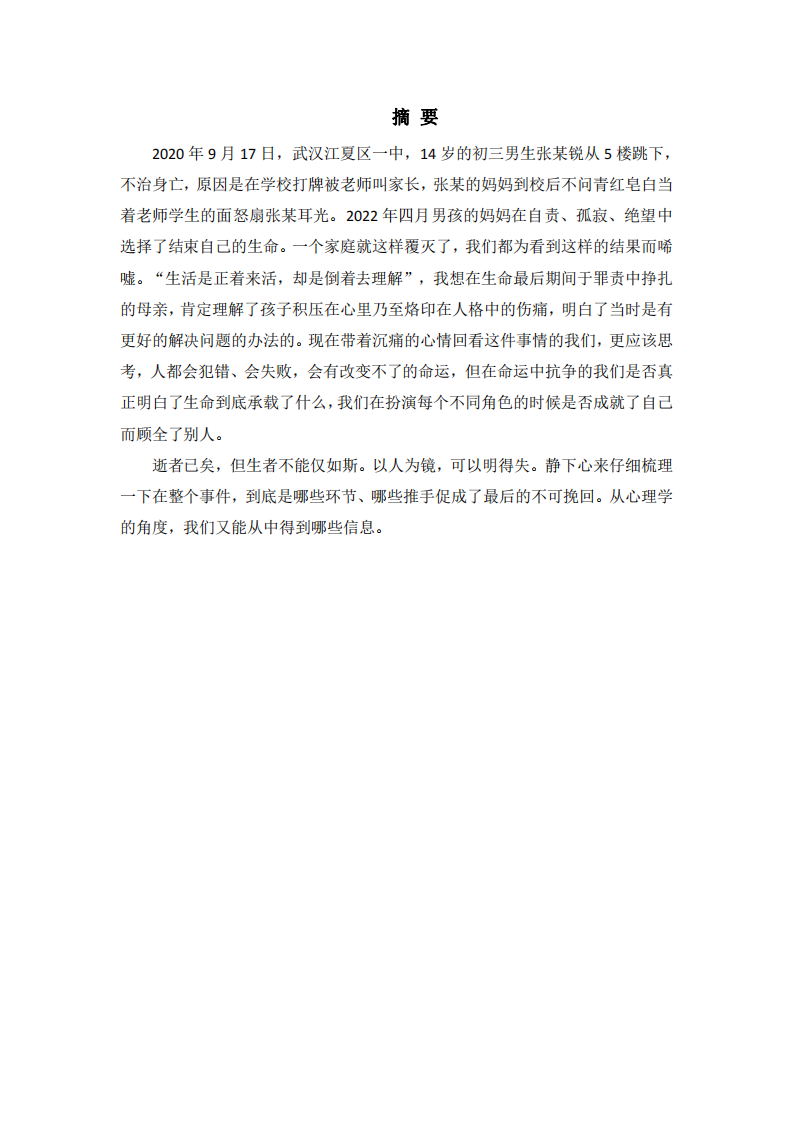 摘 要

2020 年 9 月 17 日，武汉江夏区一中，14 岁的初三男生张某锐从 5 楼跳下，不治身亡，原因是在学校打牌被老师叫家长，张某的妈妈到校后不问青红皂白当着老师学生的面怒扇张某耳光。2022 年四月男孩的妈妈在自责、孤寂、绝望中选择了结束自己的生命。一个家庭就这样覆灭了，我们都为看到这样的结果而唏嘘。“生活是正着来活，却是倒着去理解”，我想在生命最后期间于罪责中挣扎的母亲，肯定理解了孩子积压在心里乃至烙印在人格中的伤痛，明白了当时是有更好的解决问题的办法的。现在带着沉痛的心情回看这件事情的我们，更应该思考，人都会犯错、会失败，会有改变不了的命运，但在命运中抗争的我们是否真正明白了生命到底承载了什么，我们在扮演每个不同角色的时候是否成就了自己而顾全了别人。

逝者已矣，但生者不能仅如斯。以人为镜，可以明得失。静下心来仔细梳理一下在整个事件，到底是哪些环节、哪些推手促成了最后的不可挽回。从心理学的角度，我们又能从中得到哪些信息。